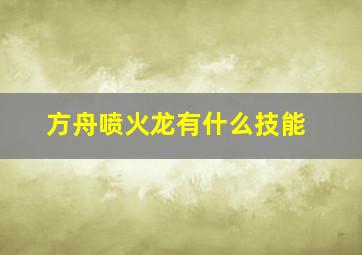 方舟喷火龙有什么技能